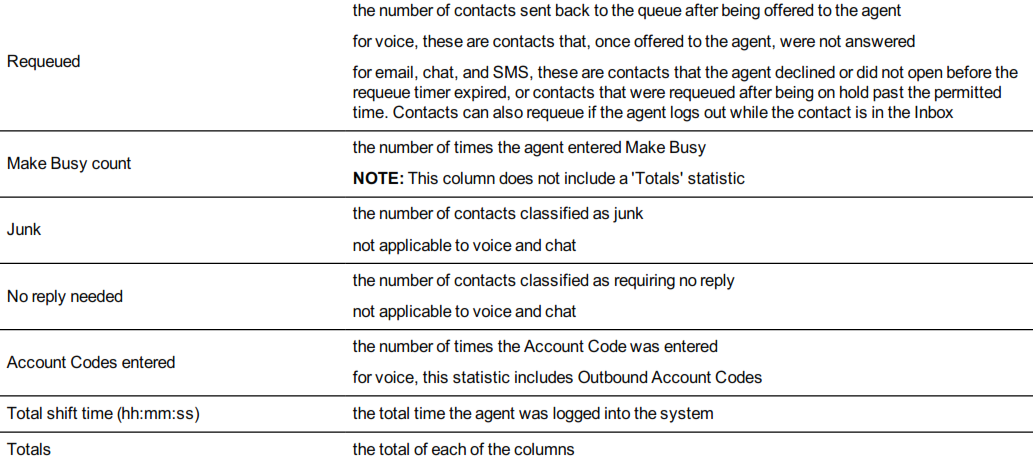 | Requeued | the number of contacts sent back to the queue after being offered to the agent for voice, these are contacts that, once offered to the agent, were not answered for email, chat, and SMS, these are contacts that the agent declined or did not open before the requeue timer expired, or contacts that were requeued after being on hold past the permitted time. Contacts can also requeue if the agent logs out while the contact is in the Inbox |
|---|---|
| Make Busy count | the number of times the agent entered Make Busy NOTE: This column does not include a 'Totals' statistic |
| Junk | the number of contacts classified as junk not applicable to voice and chat |
| No reply needed | the number of contacts classified as requiring no reply not applicable to voice and chat |
| Account Codes entered | the number of times the Account Code was entered for voice, this statistic includes Outbound Account Codes |
| Total shift time (hh:mm:ss) | the total time the agent was logged into the system |
| Totals | the total of each of the columns |